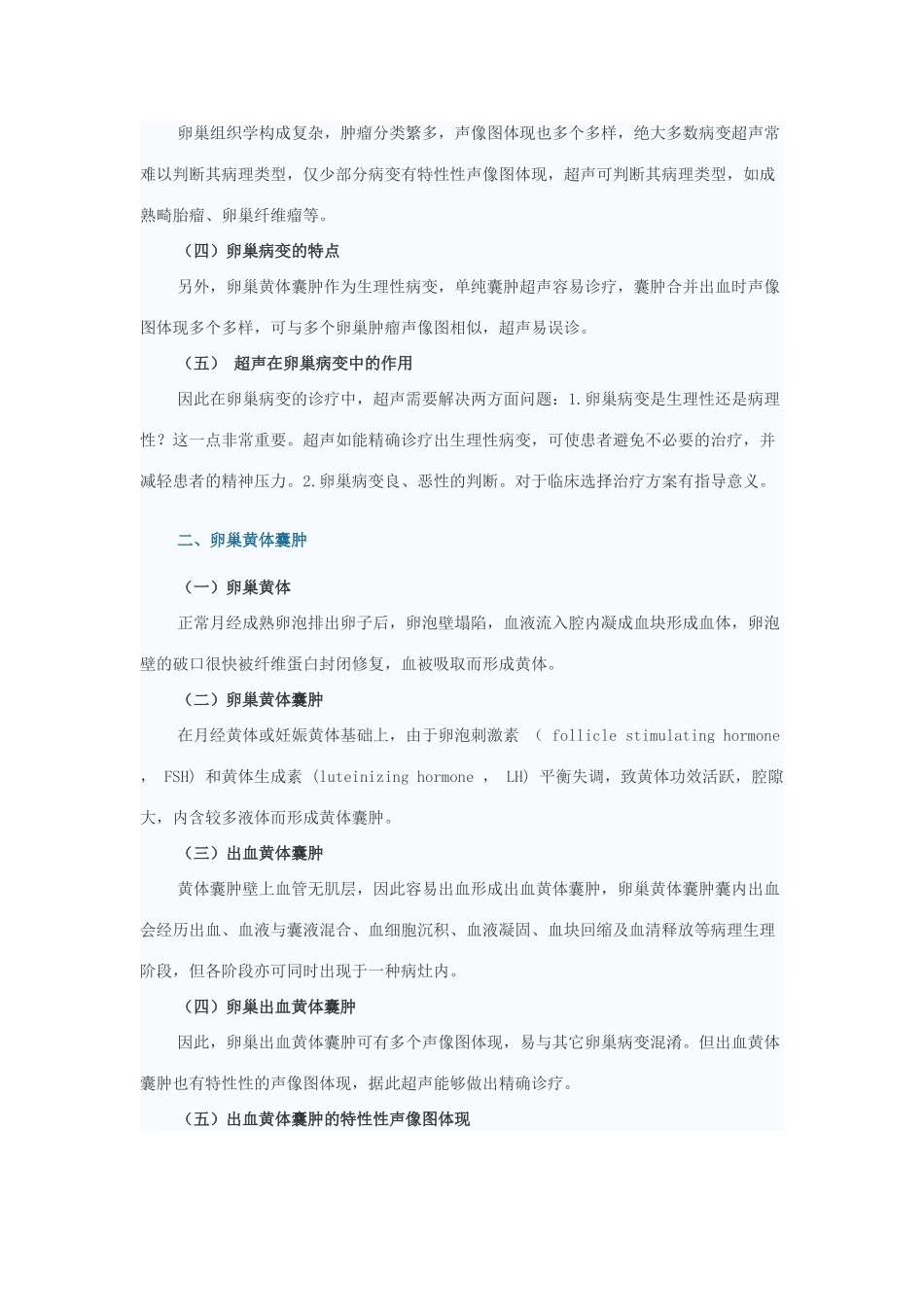 卵巢组织学构成复杂，肿瘤分类繁多，声像图体现也多个多样，绝大多数病变超声常难以判断其病理类型，仅少部分病变有特性性声像图体现，超声可判断其病理类型，如成熟畸胎瘤、卵巢纤维瘤等。

（四）卵巢病变的特点

另外，卵巢黄体囊肿作为生理性病变，单纯囊肿超声容易诊疗，囊肿合并出血时声像图体现多个多样，可与多个卵巢肿瘤声像图相似，超声易误诊。

（五） 超声在卵巢病变中的作用

因此在卵巢病变的诊疗中，超声需要解决两方面问题：1.卵巢病变是生理性还是病理性？这一点非常重要。超声如能精确诊疗出生理性病变，可使患者避免不必要的治疗，并减轻患者的精神压力。2.卵巢病变良、恶性的判断。对于临床选择治疗方案有指导意义。

二、卵巢黄体囊肿

（一）卵巢黄体

正常月经成熟卵泡排出卵子后，卵泡壁塌陷，血液流入腔内凝成血块形成血体，卵泡壁的破口很快被纤维蛋白封闭修复，血被吸取而形成黄体。

（二）卵巢黄体囊肿

在月经黄体或妊娠黄体基础上，由于卵泡刺激素 （ follicle stimulating hormone ， FSH) 和黄体生成素 (luteinizing hormone ， LH) 平衡失调，致黄体功效活跃，腔隙大，内含较多液体而形成黄体囊肿。

（三）出血黄体囊肿

黄体囊肿壁上血管无肌层，因此容易出血形成出血黄体囊肿，卵巢黄体囊肿囊内出血会经历出血、血液与囊液混合、血细胞沉积、血液凝固、血块回缩及血清释放等病理生理阶段，但各阶段亦可同时出现于一种病灶内。

（四）卵巢出血黄体囊肿

因此，卵巢出血黄体囊肿可有多个声像图体现，易与其它卵巢病变混淆。但出血黄体囊肿也有特性性的声像图体现，据此超声能够做出精确诊疗。

（五）出血黄体囊肿的特性性声像图体现